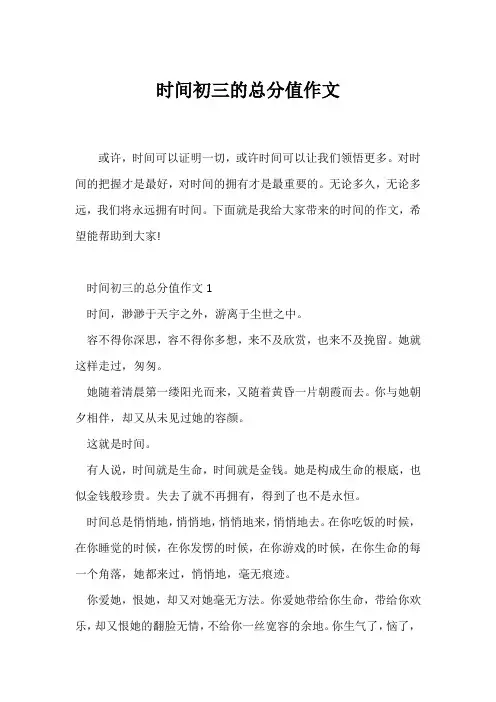 时间初三的总分值作文

或许，时间可以证明一切，或许时间可以让我们领悟更多。对时间的把握才是最好，对时间的拥有才是最重要的。无论多久，无论多远，我们将永远拥有时间。下面就是我给大家带来的时间的作文，希望能帮助到大家!

时间初三的总分值作文 1

时间，渺渺于天宇之外，游离于尘世之中。

容不得你深思，容不得你多想，来不及欣赏，也来不及挽留。她就这样走过，匆匆。

她随着清晨第一缕阳光而来，又随着黄昏一片朝霞而去。你与她朝夕相伴，却又从未见过她的容颜。

这就是时间。

有人说，时间就是生命，时间就是金钱。她是构成生命的根底，也似金钱般珍贵。失去了就不再拥有，得到了也不是永恒。

时间总是悄悄地，悄悄地，悄悄地来，悄悄地去。在你吃饭的时候，在你睡觉的时候，在你发愣的时候，在你游戏的时候，在你生命的每一个角落，她都来过，悄悄地，毫无痕迹。

你爱她，恨她，却又对她毫无方法。你爱她带给你生命，带给你欢乐，却又恨她的翻脸无情，不给你一丝宽容的余地。你生气了，恼了，